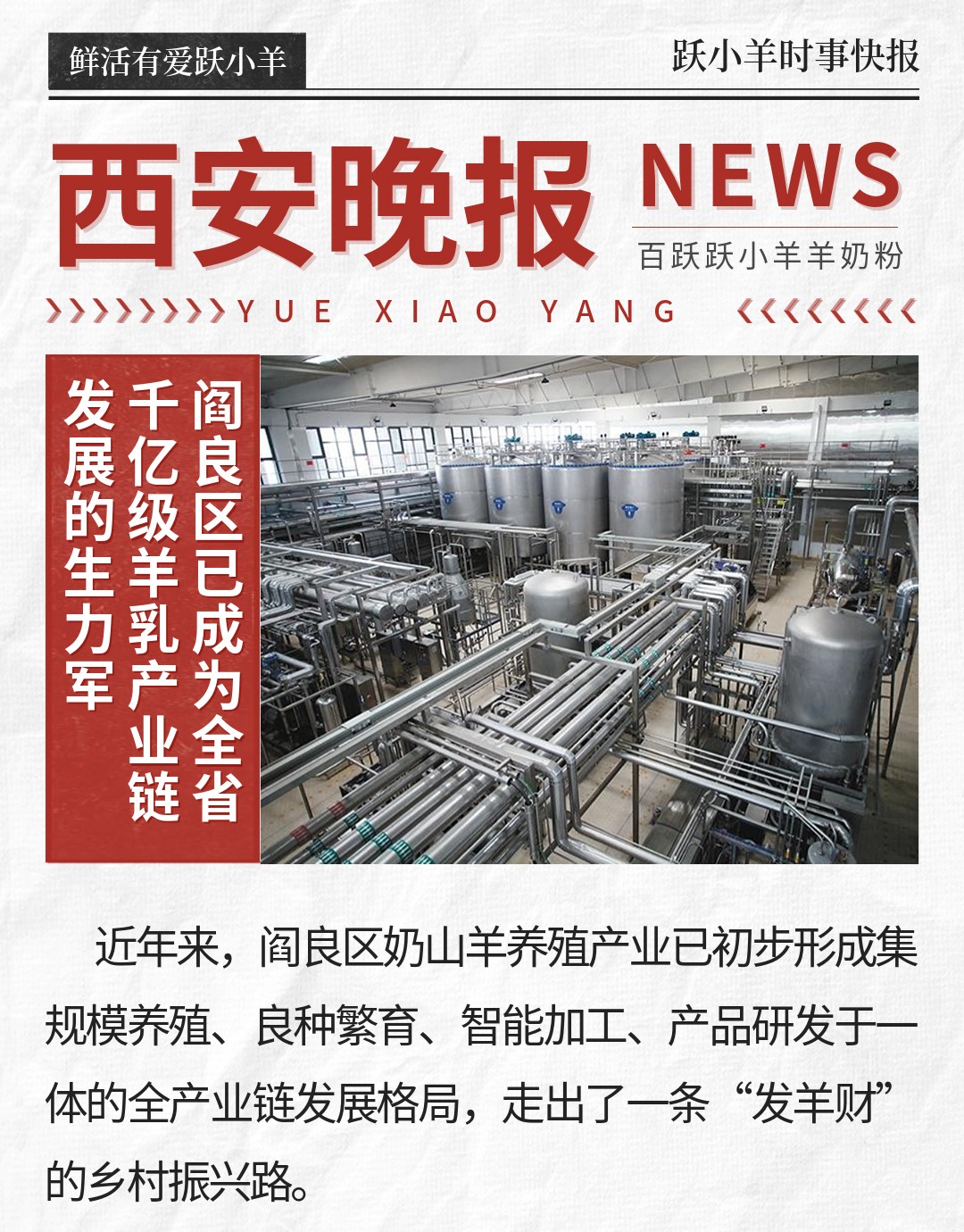 鲜活有爱跃小羊

跃小羊时事快报

西安晚报

NEWS

百跃跃小羊羊奶粉

YUE XIAO YANG

阎良区已成为全省千亿级羊乳产业链发展的生力军

近年来，阎良区奶山羊养殖产业已初步形成集规模养殖、良种繁育、智能加工、产品研发于一体的全产业链发展格局，走出了一条“发羊财”的乡村振兴路。